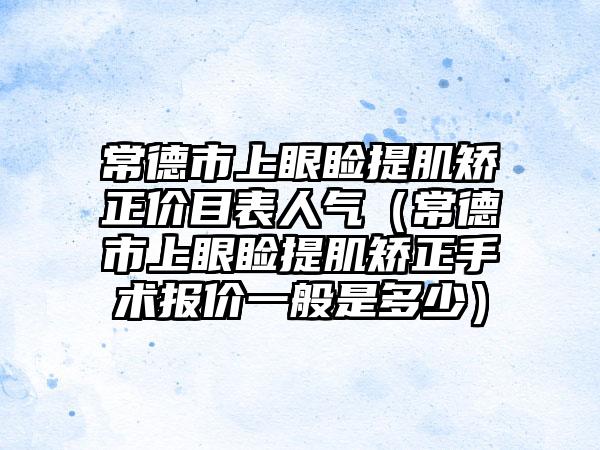 常德市上眼睑提肌矫正价目表人气（常德市上眼睑提肌矫正手术报价一般是多少）